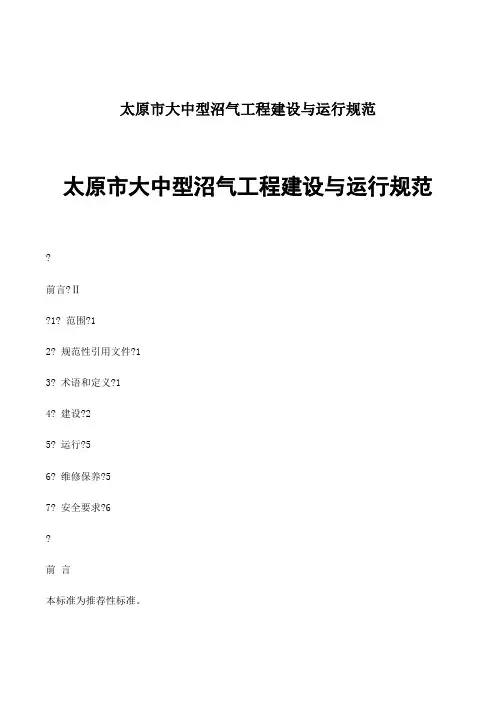 太原市大中型沼气工程建设与运行规范

太原市大中型沼气工程建设与运行规范

?

前言? II

?1? 范围?1

2? 规范性引用文件?1

3? 术语和定义?1

4? 建设?2

5? 运行?5

6? 维修保养?5

7? 安全要求?6

?

前 言

本标准为推荐性标准。